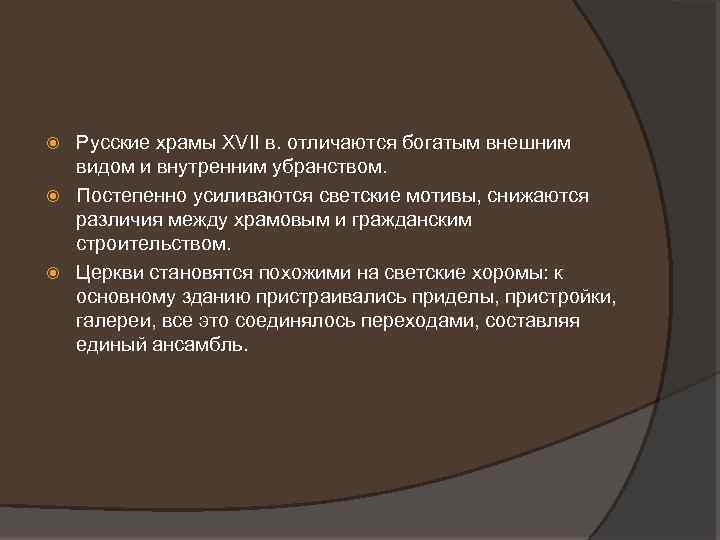 Русские храмы XVII в. отличаются богатым внешним видом и внутренним убранством.

Постепенно усиливаются светские мотивы, снижаются различия между храмовым и гражданским строительством.

Церкви становятся похожими на светские хоромы: к основному зданию пристраивались приделы, пристройки, галереи, все это соединялось переходами, составляя единый ансамбль.